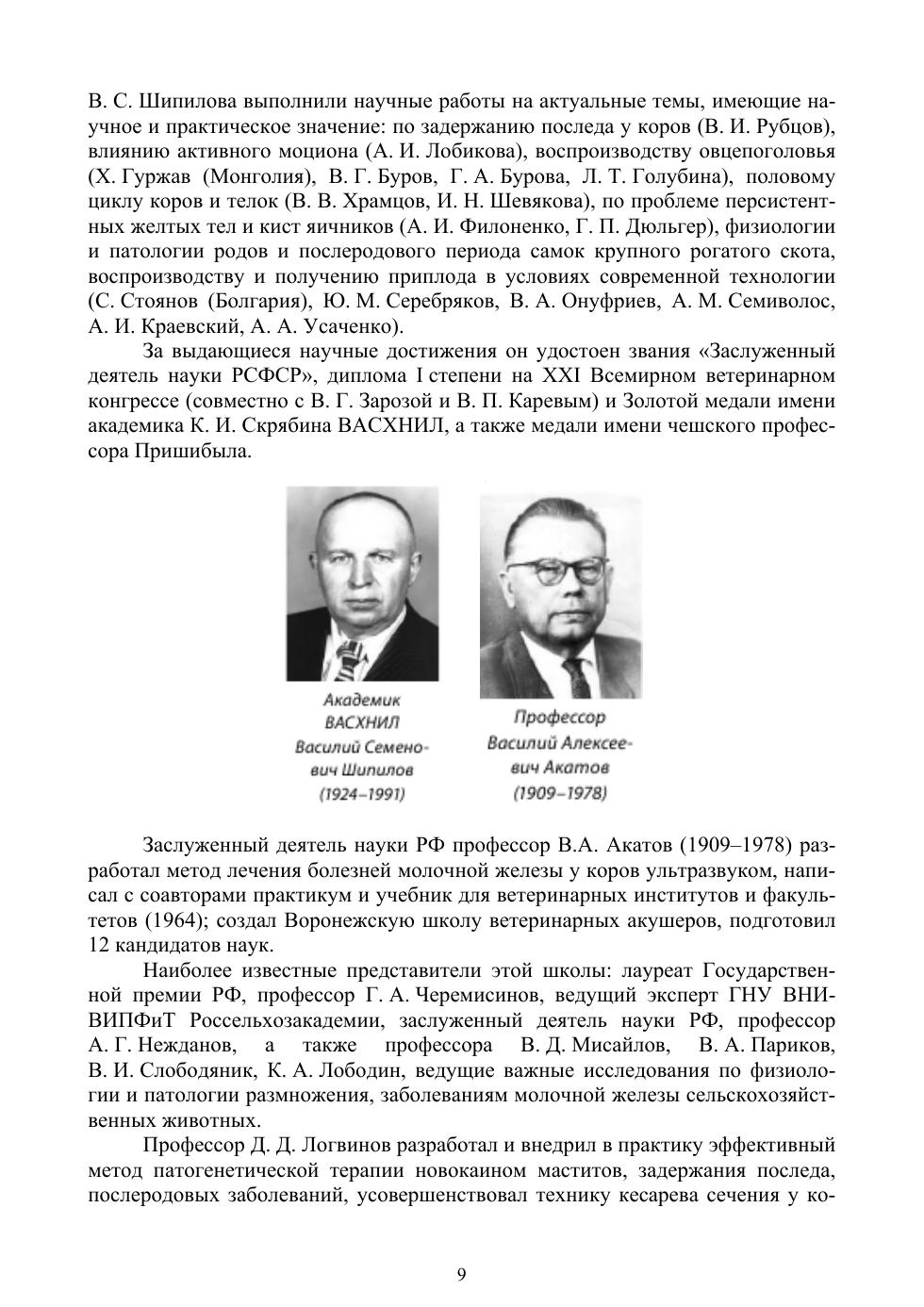 В. С. Шипилова выполнили научные работы на актуальные темы, имеющие научное и практическое значение: по задержанию последа у коров (В. И. Рубцов), влиянию активного моциона (А. И. Лобикова), воспроизводству овцепоголовья (Х. Гуржав (Монголия), В. Г. Буров, Г. А. Бурова, Л. Т. Голубина), половому циклу коров и телок (В. В. Храмцов, И. Н. Шевякова), по проблеме персистентных желтых тел и кист яичников (А. И. Филоненко, Г. П. Дюльгер), физиологии и патологии родов и послеродового периода самок крупного рогатого скота, воспроизводству и получению приплода в условиях современной технологии (С. Стоянов (Болгария), Ю. М. Серебряков, В. А. Онуфриев, А. М. Семиволос, А. И. Краевский, А. А. Усаченко).

За выдающиеся научные достижения он удостоен звания «Заслуженный деятель науки РСФСР», диплома I степени на XXI Всемирном ветеринарном конгрессе (совместно с В. Г. Зарозой и В. П. Каревым) и Золотой медали имени академика К. И. Скрябина ВАСХНИЛ, а также медали имени чешского профессора Пришибыла.

Академик ВАСХНИЛ Василий Семенович Шипилов (1924–1991)

Профессор Василий Алексеевич Акатов (1909–1978)

Заслуженный деятель науки РФ профессор В.А. Акатов (1909–1978) разработал метод лечения болезней молочной железы у коров ультразвуком, написал с соавторами практикум и учебник для ветеринарных институтов и факультетов (1964); создал Воронежскую школу ветеринарных акушеров, подготовил 12 кандидатов наук.

Наиболее известные представители этой школы: лауреат Государственной премии РФ, профессор Г. А. Черемисинов, ведущий эксперт ГНУ ВНИВИПФиТ Россельхозакадемии, заслуженный деятель науки РФ, профессор А. Г. Нежданов, а также профессора В. Д. Мисайлов, В. А. Париков, В. И. Слободяник, К. А. Лободин, ведущие важные исследования по физиологии и патологии размножения, заболеваниям молочной железы сельскохозяйственных животных.

Профессор Д. Д. Логвинов разработал и внедрил в практику эффективный метод патогенетической терапии новокаином маститов, задержания последа, послеродовых заболеваний, усовершенствовал технику кесарева сечения у ко-

9